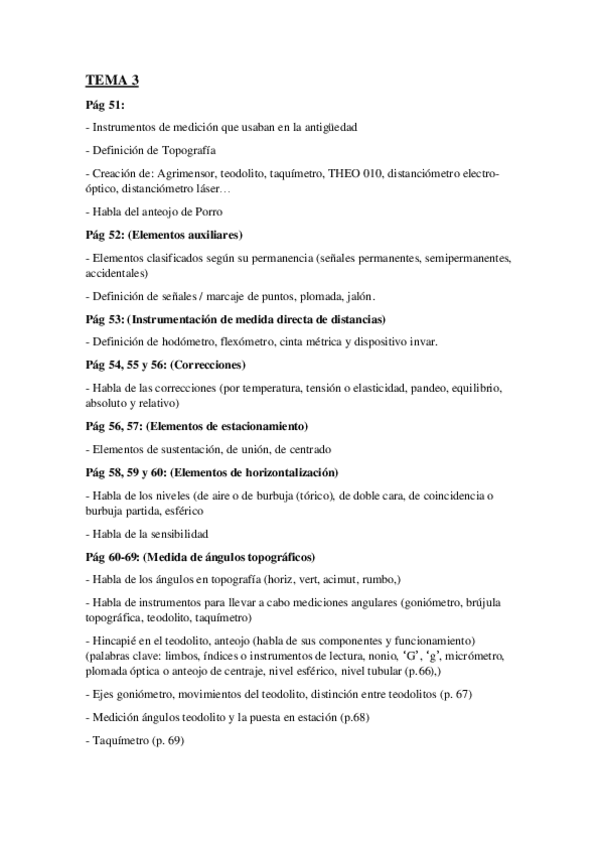 TEMA 3

Pág 51:

- Instrumentos de medición que usaban en la antigüedad

- Definición de Topografía

- Creación de: Agrimensor, teodolito, taquímetro, THEO 010, distanciómetro electro-óptico, distanciómetro láser…

- Habla del anteojo de Porro

Pág 52: (Elementos auxiliares)

- Elementos clasificados según su permanencia (señales permanentes, semipermanentes, accidentales)

- Definición de señales / marcaje de puntos, plomada, jalón.

Pág 53: (Instrumentación de medida directa de distancias)

- Definición de hodómetro, flexómetro, cinta métrica y dispositivo invar.

Pág 54, 55 y 56: (Correcciones)

- Habla de las correcciones (por temperatura, tensión o elasticidad, pandeo, equilibrio, absoluto y relativo)

Pág 56, 57: (Elementos de estacionamiento)

- Elementos de sustentación, de unión, de centrado

Pág 58, 59 y 60: (Elementos de horizontalización)

- Habla de los niveles (de aire o de burbuja (tórico), de doble cara, de coincidencia o burbuja partida, esférico

- Habla de la sensibilidad

Pág 60-69: (Medida de ángulos topográficos)

- Habla de los ángulos en topografía (horiz, vert, acimut, rumbo,)

- Habla de instrumentos para llevar a cabo mediciones angulares (goniómetro, brújula topográfica, teodolito, taquímetro)

- Hincapié en el teodolito, anteojo (habla de sus componentes y funcionamiento) (palabras clave: limbos, índices o instrumentos de lectura, nonio, 'G', 'g', micrómetro, plomada óptica o anteojo de centraje, nivel esférico, nivel tubular (p.66),)

- Ejes goniómetro, movimientos del teodolito, distinción entre teodolitos (p. 67)

- Medición ángulos teodolito y la puesta en estación (p.68)

- Taquímetro (p. 69)